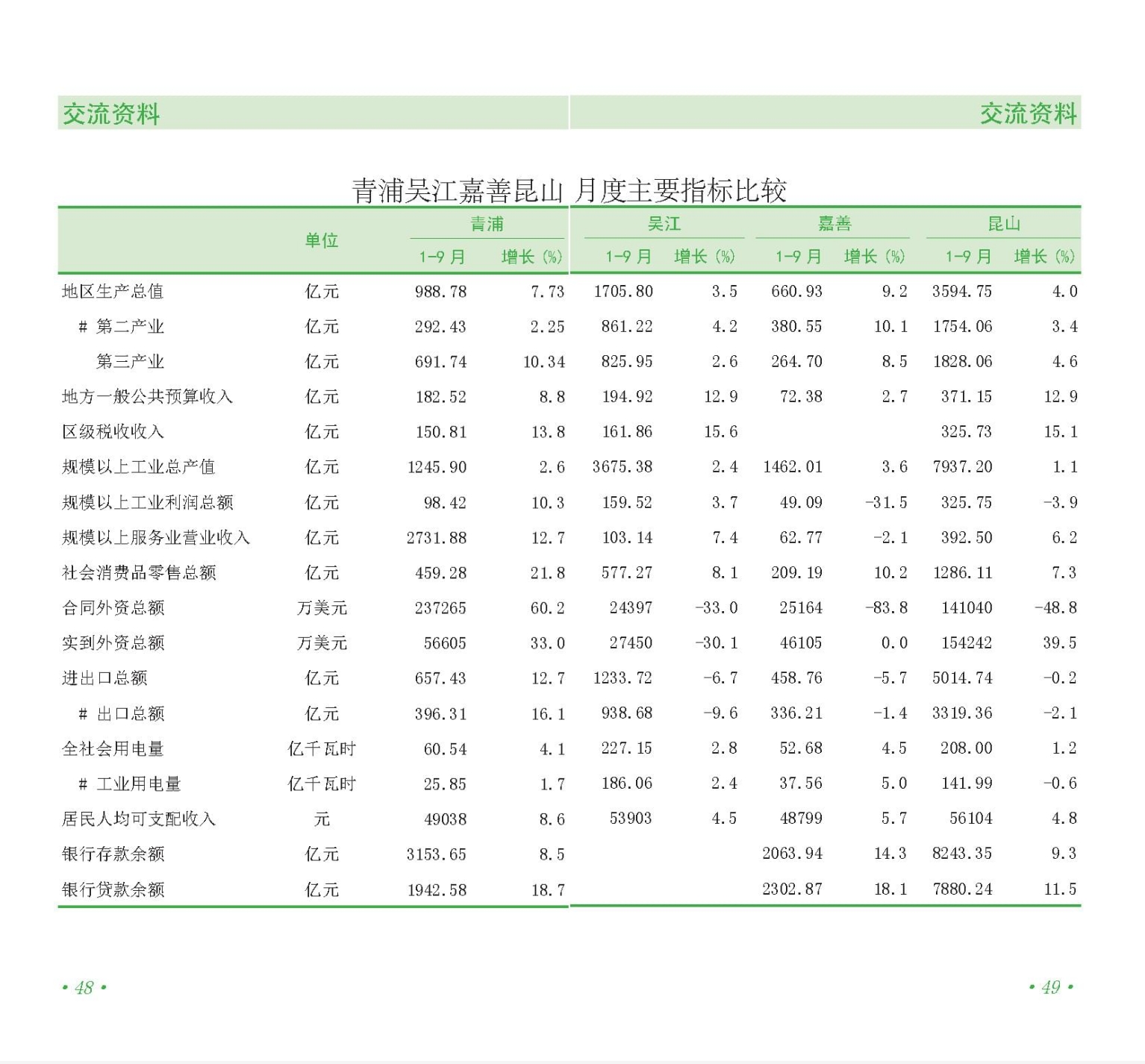 交流资料

交流资料

青浦吴江嘉善昆山 月度主要指标比较

|  | 单位 | 青浦 |  | 吴江 |  | 嘉善 |  | 昆山 |  |
|---|---|---|---|---|---|---|---|---|---|
|  |  | 1-9月 | 增长(%) | 1-9月 | 增长(%) | 1-9月 | 增长(%) | 1-9月 | 增长(%) |
| 地区生产总值 | 亿元 | 988.78 | 7.73 | 1705.80 | 3.5 | 660.93 | 9.2 | 3594.75 | 4.0 |
| # 第二产业 | 亿元 | 292.43 | 2.25 | 861.22 | 4.2 | 380.55 | 10.1 | 1754.06 | 3.4 |
| 第三产业 | 亿元 | 691.74 | 10.34 | 825.95 | 2.6 | 264.70 | 8.5 | 1828.06 | 4.6 |
| 地方一般公共预算收入 | 亿元 | 182.52 | 8.8 | 194.92 | 12.9 | 72.38 | 2.7 | 371.15 | 12.9 |
| 区级税收收入 | 亿元 | 150.81 | 13.8 | 161.86 | 15.6 |  |  | 325.73 | 15.1 |
| 规模以上工业总产值 | 亿元 | 1245.90 | 2.6 | 3675.38 | 2.4 | 1462.01 | 3.6 | 7937.20 | 1.1 |
| 规模以上工业利润总额 | 亿元 | 98.42 | 10.3 | 159.52 | 3.7 | 49.09 | -31.5 | 325.75 | -3.9 |
| 规模以上服务业营业收入 | 亿元 | 2731.88 | 12.7 | 103.14 | 7.4 | 62.77 | -2.1 | 392.50 | 6.2 |
| 社会消费品零售总额 | 亿元 | 459.28 | 21.8 | 577.27 | 8.1 | 209.19 | 10.2 | 1286.11 | 7.3 |
| 合同外资总额 | 万美元 | 237265 | 60.2 | 24397 | -33.0 | 25164 | -83.8 | 141040 | -48.8 |
| 实到外资总额 | 万美元 | 56605 | 33.0 | 27450 | -30.1 | 46105 | 0.0 | 154242 | 39.5 |
| 进出口总额 | 亿元 | 657.43 | 12.7 | 1233.72 | -6.7 | 458.76 | -5.7 | 5014.74 | -0.2 |
| # 出口总额 | 亿元 | 396.31 | 16.1 | 938.68 | -9.6 | 336.21 | -1.4 | 3319.36 | -2.1 |
| 全社会用电量 | 亿千瓦时 | 60.54 | 4.1 | 227.15 | 2.8 | 52.68 | 4.5 | 208.00 | 1.2 |
| # 工业用电量 | 亿千瓦时 | 25.85 | 1.7 | 186.06 | 2.4 | 37.56 | 5.0 | 141.99 | -0.6 |
| 居民人均可支配收入 | 元 | 49038 | 8.6 | 53903 | 4.5 | 48799 | 5.7 | 56104 | 4.8 |
| 银行存款余额 | 亿元 | 3153.65 | 8.5 |  |  | 2063.94 | 14.3 | 8243.35 | 9.3 |
| 银行贷款余额 | 亿元 | 1942.58 | 18.7 |  |  | 2302.87 | 18.1 | 7880.24 | 11.5 |

• 48 •

• 49 •